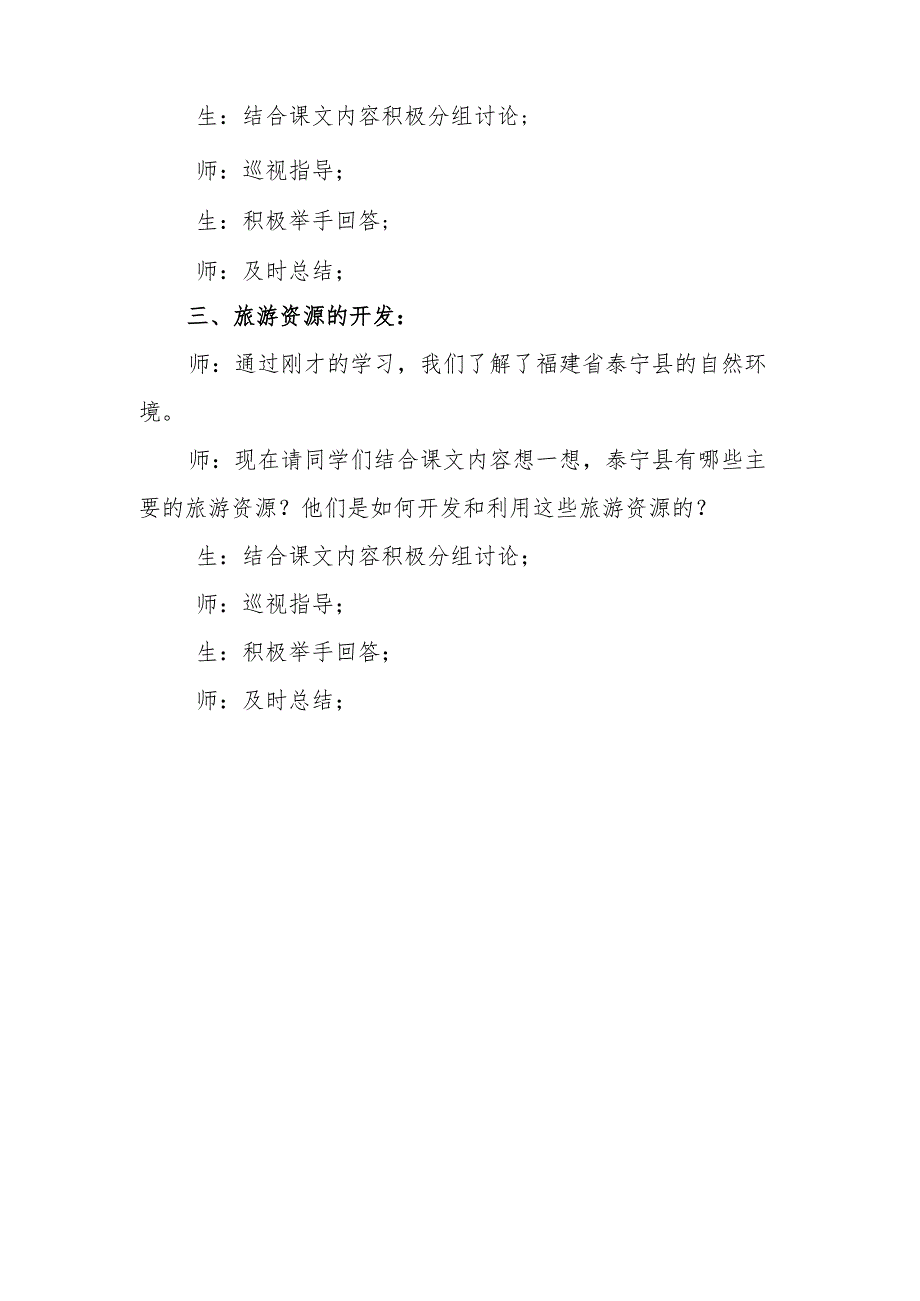 生：结合课文内容积极分组讨论；

师：巡视指导；

生：积极举手回答；

师：及时总结；

三、旅游资源的开发：

师：通过刚才的学习，我们了解了福建省泰宁县的自然环境。

师：现在请同学们结合课文内容想一想，泰宁县有哪些主要的旅游资源？他们是如何开发和利用这些旅游资源的？

生：结合课文内容积极分组讨论；

师：巡视指导；

生：积极举手回答；

师：及时总结；